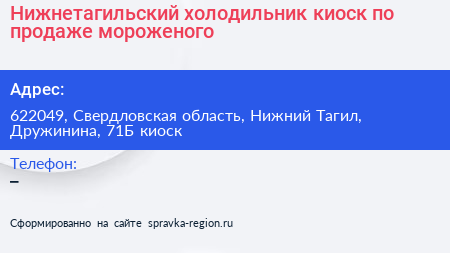 Нижнетагильский холодильник киоск по продаже мороженого

Адрес:

622049, Свердловская область, Нижний Тагил, Дружинина, 71Б киоск

Телефон:
–

Сформированно на сайте spravka-region.ru